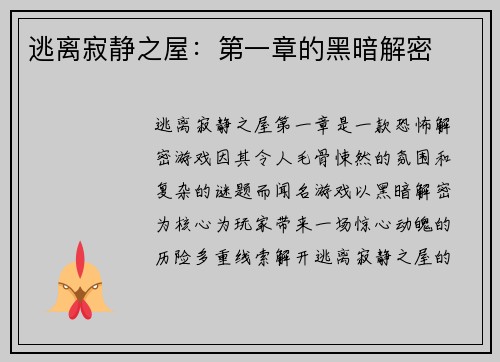 逃离寂静之屋：第一章的黑暗解密

逃离寂静之屋第一章是一款恐怖解密游戏因其令人毛骨悚然的氛围和复杂的谜题而闻名游戏以黑暗解密为核心为玩家带来一场惊心动魄的历险多重线索解开逃离寂静之屋的